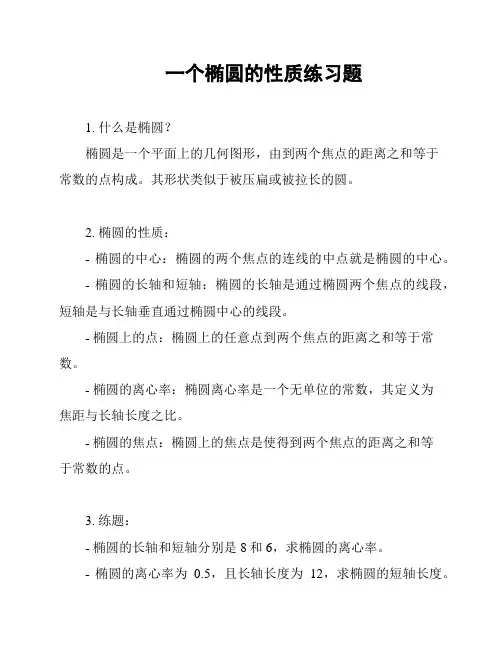 一个椭圆的性质练习题

1. 什么是椭圆？

椭圆是一个平面上的几何图形，由到两个焦点的距离之和等于常数的点构成。其形状类似于被压扁或被拉长的圆。

2. 椭圆的性质：

- 椭圆的中心：椭圆的两个焦点的连线的中点就是椭圆的中心。

- 椭圆的长轴和短轴：椭圆的长轴是通过椭圆两个焦点的线段，短轴是与长轴垂直通过椭圆中心的线段。

- 椭圆上的点：椭圆上的任意点到两个焦点的距离之和等于常数。

- 椭圆的离心率：椭圆离心率是一个无单位的常数，其定义为焦距与长轴长度之比。

- 椭圆的焦点：椭圆上的焦点是使得到两个焦点的距离之和等于常数的点。

3. 练题：

- 椭圆的长轴和短轴分别是 8 和 6，求椭圆的离心率。

- 椭圆的离心率为 0.5，且长轴长度为 12，求椭圆的短轴长度。